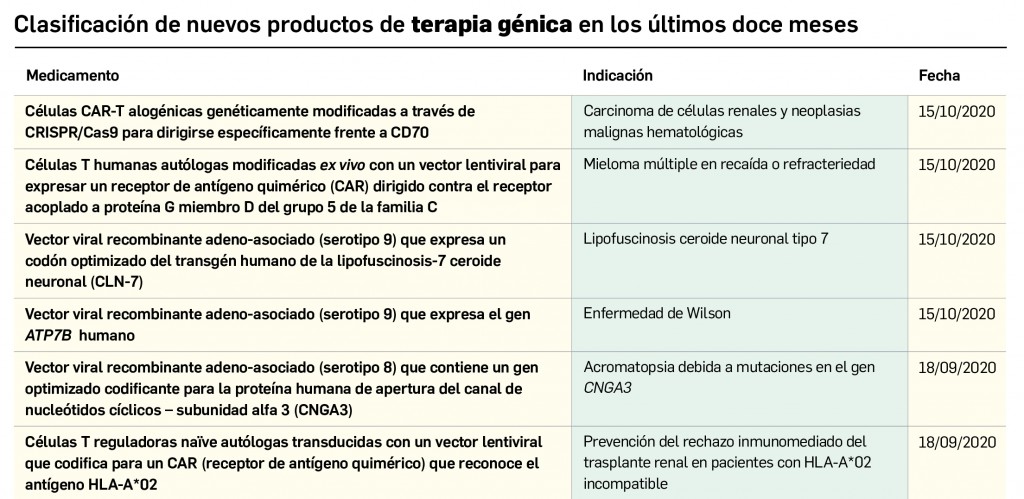 Clasificación de nuevos productos de terapia génica en los últimos doce meses

| Medicamento | Indicación | Fecha |
|---|---|---|
| Células CAR-T alogénicas genéticamente modificadas a través de CRISPR/Cas9 para dirigirse específicamente frente a CD70 | Carcinoma de células renales y neoplasias malignas hematológicas | 15/10/2020 |
| Células T humanas autólogas modificadas ex vivo con un vector lentiviral para expresar un receptor de antígeno quimérico (CAR) dirigido contra el receptor acoplado a proteína G miembro D del grupo 5 de la familia C | Mieloma múltiple en recaída o refracteriedad | 15/10/2020 |
| Vector viral recombinante adeno-asociado (serotipo 9) que expresa un codón optimizado del transgén humano de la lipofuscinosis-7 ceroide neuronal (CLN-7) | Lipofuscinosis ceroide neuronal tipo 7 | 15/10/2020 |
| Vector viral recombinante adeno-asociado (serotipo 9) que expresa el gen ATP7B humano | Enfermedad de Wilson | 15/10/2020 |
| Vector viral recombinante adeno-asociado (serotipo 8) que contiene un gen optimizado codificante para la proteína humana de apertura del canal de nucleótidos cíclicos – subunidad alfa 3 (CNGA3) | Acromatopsia debida a mutaciones en el gen CNGA3 | 18/09/2020 |
| Células T reguladoras naïve autólogas transducidas con un vector lentiviral que codifica para un CAR (receptor de antígeno quimérico) que reconoce el antígeno HLA-A*02 | Prevención del rechazo inmunomediado del trasplante renal en pacientes con HLA-A*02 incompatible | 18/09/2020 |